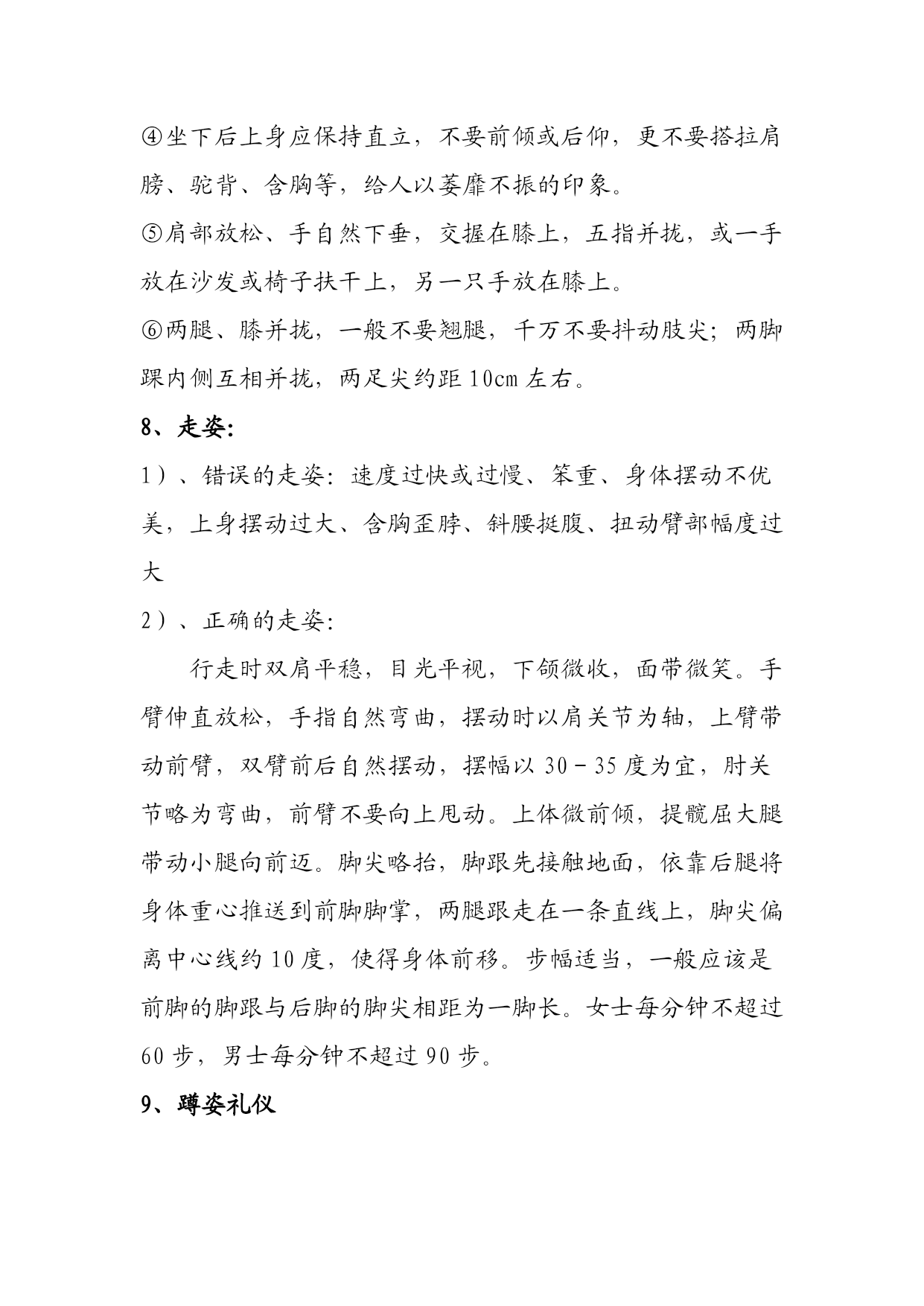 ④坐下后上身应保持直立，不要前倾或后仰，更不要搭拉肩膀、驼背、含胸等，给人以萎靡不振的印象。

⑤肩部放松、手自然下垂，交握在膝上，五指并拢，或一手放在沙发或椅子扶干上，另一只手放在膝上。

⑥两腿、膝并拢，一般不要翘腿，千万不要抖动肢尖；两脚踝内侧互相并拢，两足尖约距 10cm 左右。

8、走姿：

1）、错误的走姿：速度过快或过慢、笨重、身体摆动不优美，上身摆动过大、含胸歪脖、斜腰挺腹、扭动臂部幅度过大

2）、正确的走姿：

行走时双肩平稳，目光平视，下颌微收，面带微笑。手臂伸直放松，手指自然弯曲，摆动时以肩关节为轴，上臂带动前臂，双臂前后自然摆动，摆幅以 30－35 度为宜，肘关节略为弯曲，前臂不要向上甩动。上体微前倾，提髋屈大腿带动小腿向前迈。脚尖略抬，脚跟先接触地面，依靠后腿将身体重心推送到前脚脚掌，两腿跟走在一条直线上，脚尖偏离中心线约 10 度，使得身体前移。步幅适当，一般应该是前脚的脚跟与后脚的脚尖相距为一脚长。女士每分钟不超过 60 步，男士每分钟不超过 90 步。

9、蹲姿礼仪